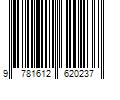 9 781612 620237